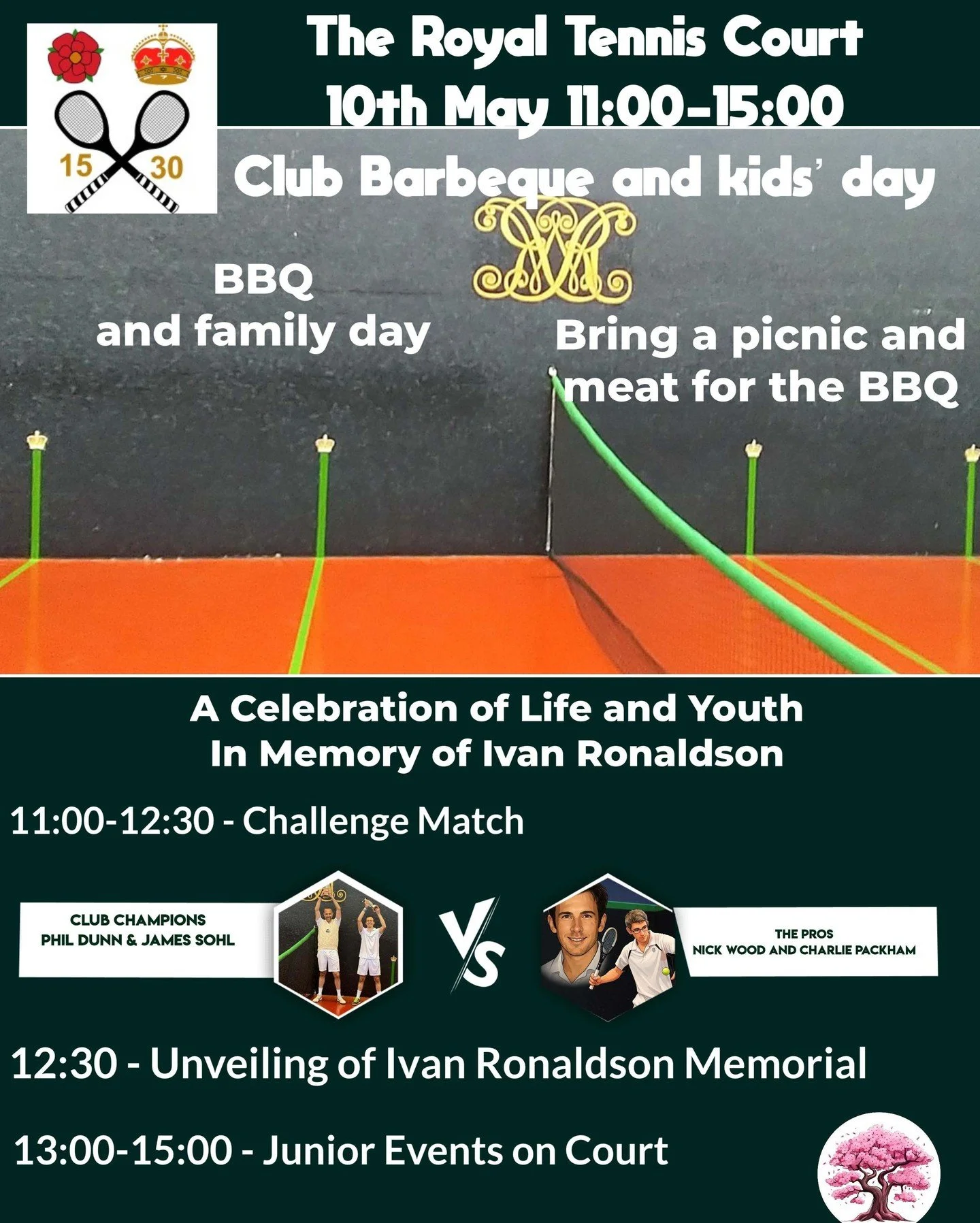 15 30

The Royal Tennis Court
10th May 11:00-15:00
Club Barbeque and kids' day

BBQ
and family day

Bring a picnic and meat for the BBQ

A Celebration of Life and Youth
In Memory of Ivan Ronaldson

11:00-12:30 - Challenge Match

CLUB CHAMPIONS
PHIL DUNN & JAMES SOHL

VS

THE PROS
NICK WOOD AND CHARLIE PACKHAM

12:30 - Unveiling of Ivan Ronaldson Memorial

13:00-15:00 - Junior Events on Court